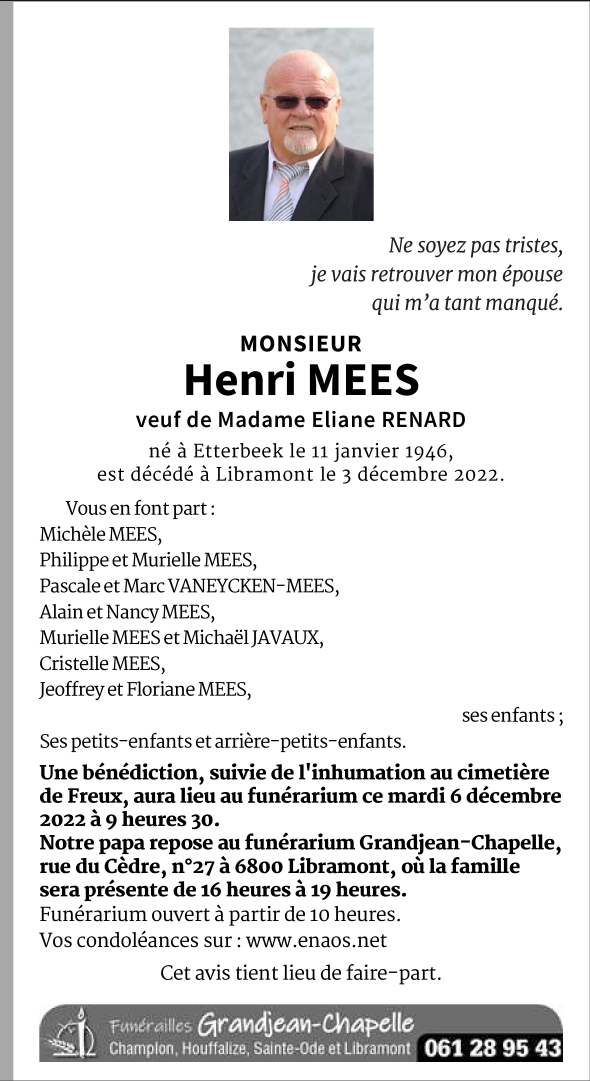 Ne soyez pas tristes,
je vais retrouver mon épouse
qui m'a tant manqué.

MONSIEUR
Henri MEES
veuf de Madame Eliane RENARD
né à Etterbeek le 11 janvier 1946,
est décédé à Libramont le 3 décembre 2022.

Vous en font part :
Michèle MEES,
Philippe et Murielle MEES,
Pascale et Marc VANEYCKEN-MEES,
Alain et Nancy MEES,
Murielle MEES et Michaël JAVAUX,
Cristelle MEES,
Jeoffrey et Floriane MEES,
ses enfants ;
Ses petits-enfants et arrière-petits-enfants.

Une bénédiction, suivie de l'inhumation au cimetière de Freux, aura lieu au funérarium ce mardi 6 décembre 2022 à 9 heures 30.
Notre papa repose au funérarium Grandjean-Chapelle, rue du Cèdre, n°27 à 6800 Libramont, où la famille sera présente de 16 heures à 19 heures.
Funérarium ouvert à partir de 10 heures.
Vos condoléances sur : www.enaos.net

Cet avis tient lieu de faire-part.

Funérailles Grandjean-Chapelle
Champlon, Houffalize, Sainte-Ode et Libramont 061 28 95 43